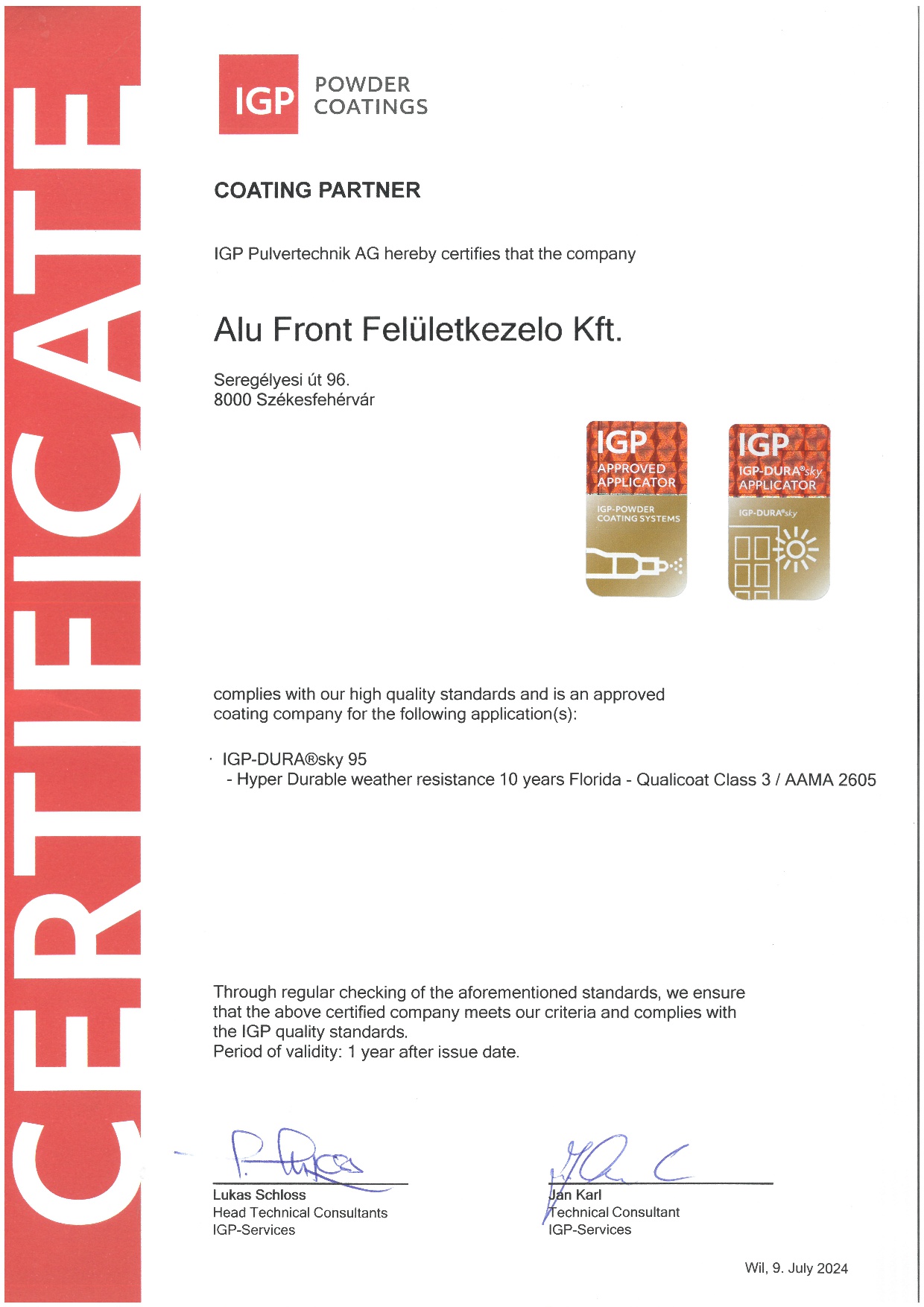 CERTIFICATE

IGP POWDER COATINGS

COATING PARTNER

IGP Pulvertechnik AG hereby certifies that the company

Alu Front Felületkezelo Kft.

Seregélyesi út 96.
8000 Székesfehérvár

IGP APPROVED APPLICATOR IGP-POWDER COATING SYSTEMS

IGP IGP-DURA®sky APPLICATOR IGP-DURA®sky

complies with our high quality standards and is an approved coating company for the following application(s):

· IGP-DURA®sky 95
- Hyper Durable weather resistance 10 years Florida - Qualicoat Class 3 / AAMA 2605

Through regular checking of the aforementioned standards, we ensure that the above certified company meets our criteria and complies with the IGP quality standards.
Period of validity: 1 year after issue date.

Lukas Schloss
Head Technical Consultants
IGP-Services

Jan Karl
Technical Consultant
IGP-Services

Wil, 9. July 2024